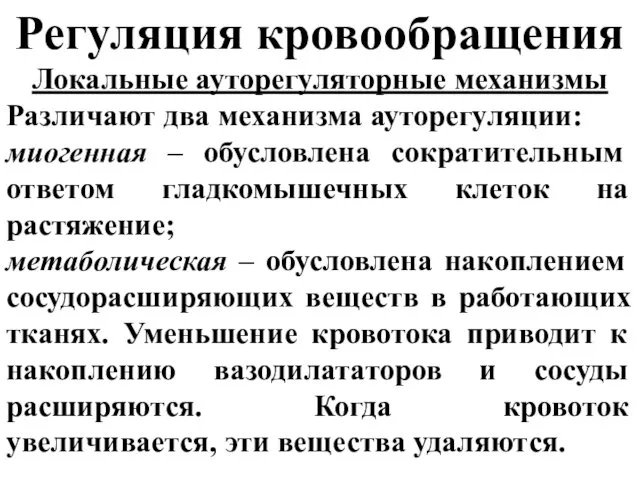 Регуляция кровообращения

Локальные ауторегуляторные механизмы

Различают два механизма ауторегуляции:

миогенная – обусловлена сократительным ответом гладкомышечных клеток на растяжение;

метаболическая – обусловлена накоплением сосудорасширяющих веществ в работающих тканях. Уменьшение кровотока приводит к накоплению вазодилататоров и сосуды расширяются. Когда кровоток увеличивается, эти вещества удаляются.